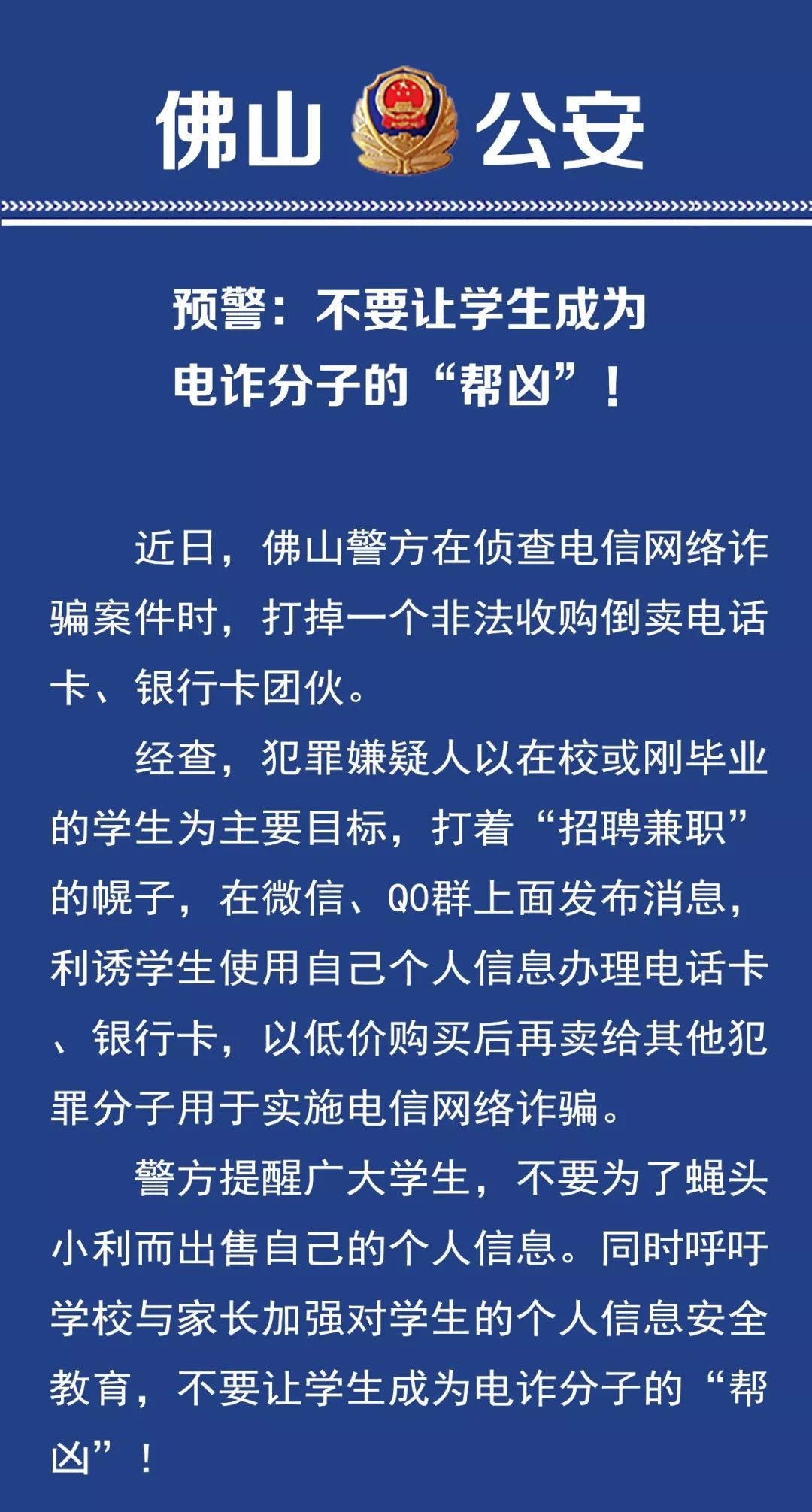 佛山 公安

预警：不要让学生成为电诈分子的“帮凶”！

近日，佛山警方在侦查电信网络诈骗案件时，打掉一个非法收购倒卖电话卡、银行卡团伙。

经查，犯罪嫌疑人以在校或刚毕业的学生为主要目标，打着“招聘兼职”的幌子，在微信、QQ群上面发布消息，利诱学生使用自己个人信息办理电话卡、银行卡，以低价购买后再卖给其他犯罪分子用于实施电信网络诈骗。

警方提醒广大学生，不要为了蝇头小利而出售自己的个人信息。同时呼吁学校与家长加强对学生的个人信息安全教育，不要让学生成为电诈分子的“帮凶”！